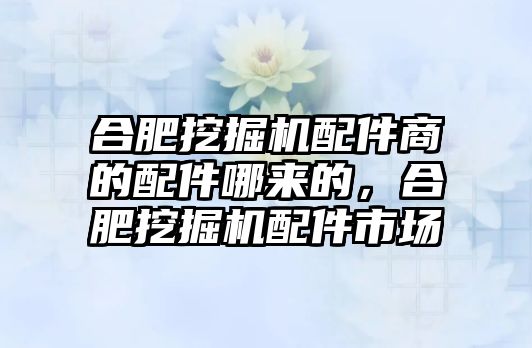 合肥挖掘机配件商的配件哪来的，合肥挖掘机配件市场